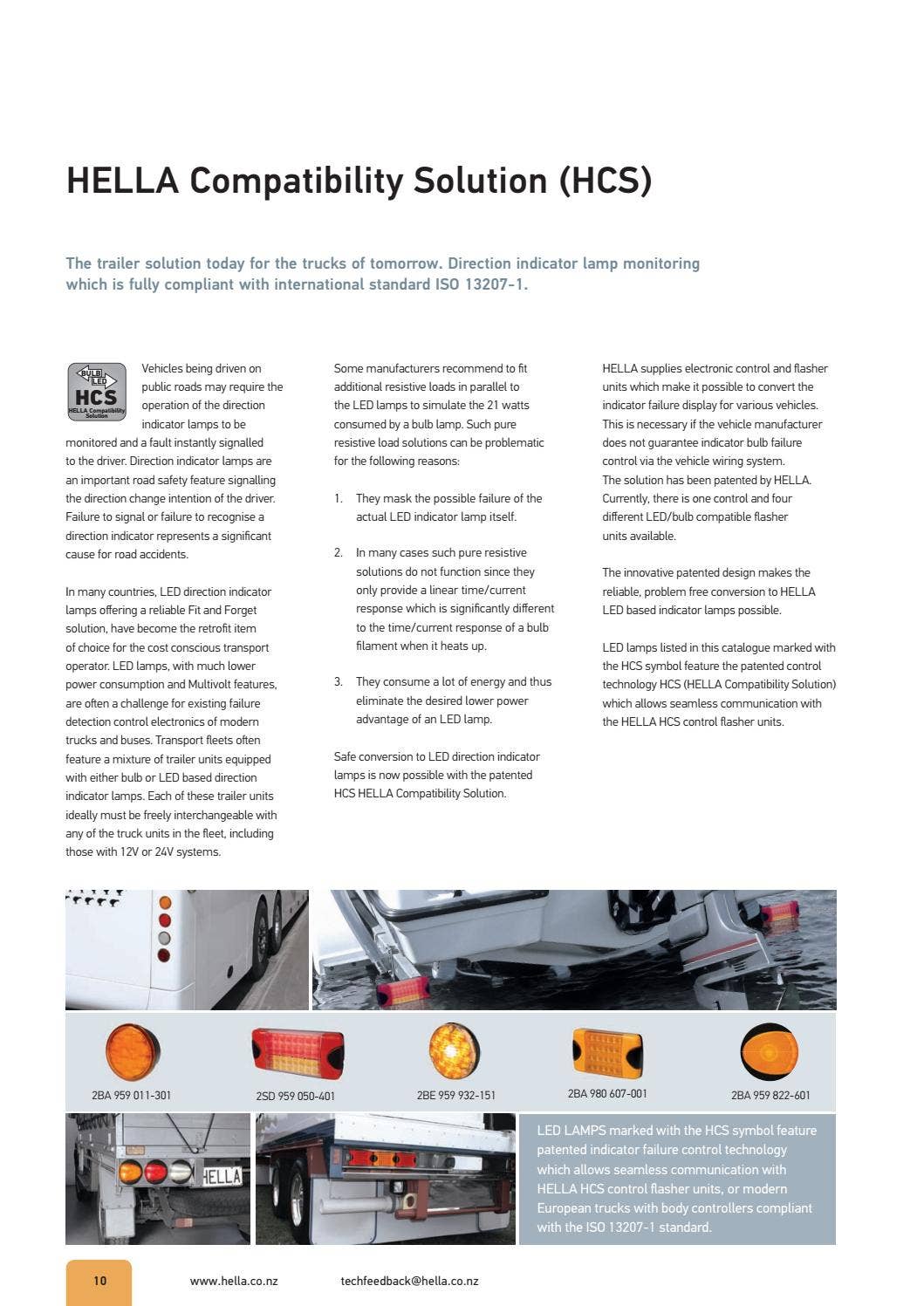 HELLA Compatibility Solution (HCS)

The trailer solution today for the trucks of tomorrow. Direction indicator lamp monitoring which is fully compliant with international standard ISO 13207-1.

BULB LED HCS HELLA Compatibility Solution

Vehicles being driven on public roads may require the operation of the direction indicator lamps to be monitored and a fault instantly signalled to the driver. Direction indicator lamps are an important road safety feature signalling the direction change intention of the driver. Failure to signal or failure to recognise a direction indicator represents a significant cause for road accidents.

In many countries, LED direction indicator lamps offering a reliable Fit and Forget solution, have become the retrofit item of choice for the cost conscious transport operator. LED lamps, with much lower power consumption and Multivolt features, are often a challenge for existing failure detection control electronics of modern trucks and buses. Transport fleets often feature a mixture of trailer units equipped with either bulb or LED based direction indicator lamps. Each of these trailer units ideally must be freely interchangeable with any of the truck units in the fleet, including those with 12V or 24V systems.

Some manufacturers recommend to fit additional resistive loads in parallel to the LED lamps to simulate the 21 watts consumed by a bulb lamp. Such pure resistive load solutions can be problematic for the following reasons:

1. They mask the possible failure of the actual LED indicator lamp itself.

2. In many cases such pure resistive solutions do not function since they only provide a linear time/current response which is significantly different to the time/current response of a bulb filament when it heats up.

3. They consume a lot of energy and thus eliminate the desired lower power advantage of an LED lamp.

Safe conversion to LED direction indicator lamps is now possible with the patented HCS HELLA Compatibility Solution.

HELLA supplies electronic control and flasher units which make it possible to convert the indicator failure display for various vehicles. This is necessary if the vehicle manufacturer does not guarantee indicator bulb failure control via the vehicle wiring system. The solution has been patented by HELLA. Currently, there is one control and four different LED/bulb compatible flasher units available.

The innovative patented design makes the reliable, problem free conversion to HELLA LED based indicator lamps possible.

LED lamps listed in this catalogue marked with the HCS symbol feature the patented control technology HCS (HELLA Compatibility Solution) which allows seamless communication with the HELLA HCS control flasher units.

2BA 959 011-301
2SD 959 050-401
2BE 959 932-151
2BA 980 607-001
2BA 959 822-601

HELLA

LED LAMPS marked with the HCS symbol feature patented indicator failure control technology which allows seamless communication with HELLA HCS control flasher units, or modern European trucks with body controllers compliant with the ISO 13207-1 standard.

10 www.hella.co.nz techfeedback@hella.co.nz